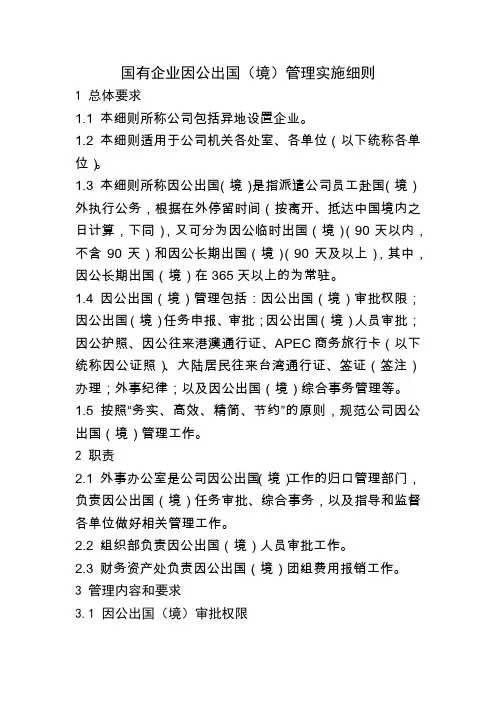 国有企业因公出国（境）管理实施细则

1 总体要求

1.1 本细则所称公司包括异地设置企业。

1.2 本细则适用于公司机关各处室、各单位（以下统称各单位）。

1.3 本细则所称因公出国（境）是指派遣公司员工赴国（境）外执行公务，根据在外停留时间（按离开、抵达中国境内之日计算，下同），又可分为因公临时出国（境）（90 天以内，不含 90 天）和因公长期出国（境）（90 天及以上），其中，因公长期出国（境）在 365 天以上的为常驻。

1.4 因公出国（境）管理包括：因公出国（境）审批权限；因公出国（境）任务申报、审批；因公出国（境）人员审批；因公护照、因公往来港澳通行证、APEC 商务旅行卡（以下统称因公证照）、大陆居民往来台湾通行证、签证（签注）办理；外事纪律；以及因公出国（境）综合事务管理等。

1.5 按照“务实、高效、精简、节约”的原则，规范公司因公出国（境）管理工作。

2 职责

2.1 外事办公室是公司因公出国（境）工作的归口管理部门，负责因公出国（境）任务审批、综合事务，以及指导和监督各单位做好相关管理工作。

2.2 组织部负责因公出国（境）人员审批工作。

2.3 财务资产处负责因公出国（境）团组费用报销工作。

3 管理内容和要求

3.1 因公出国（境）审批权限